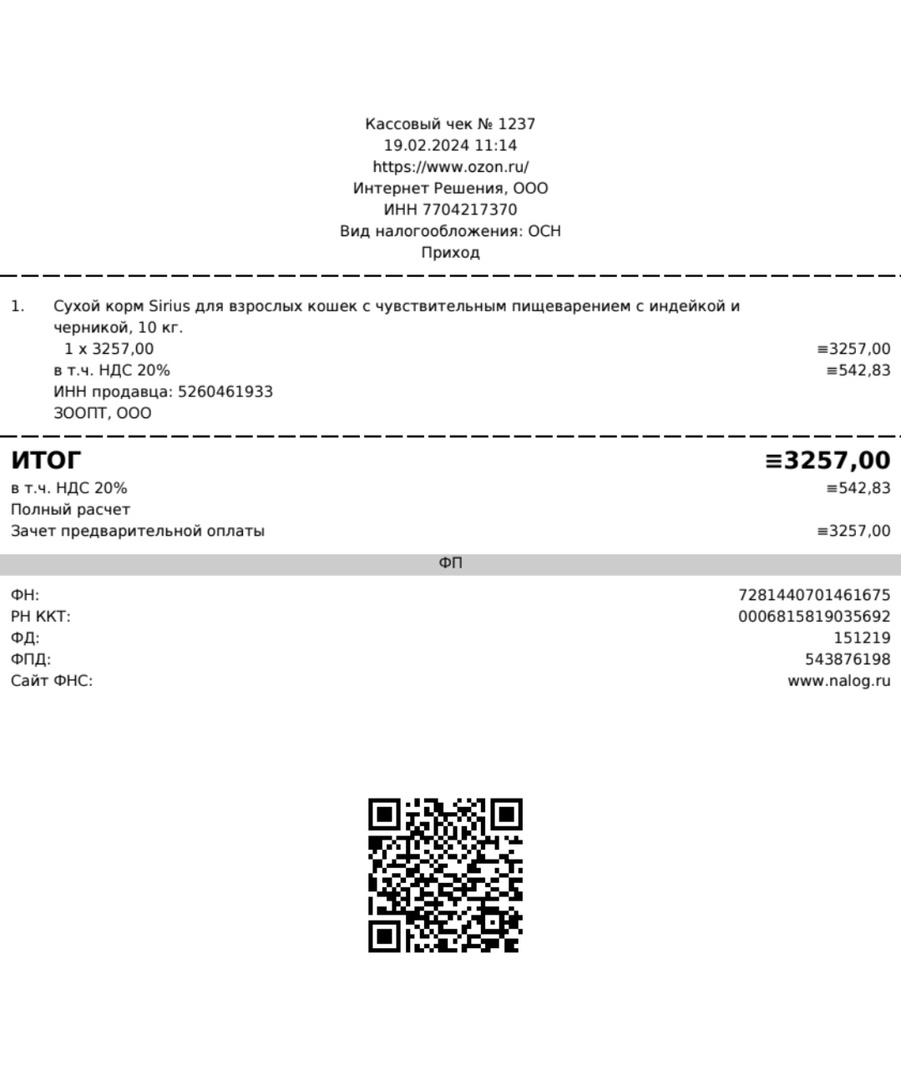 Кассовый чек № 1237
19.02.2024 11:14
https://www.ozon.ru/
Интернет Решения, ООО
ИНН 7704217370
Вид налогообложения: ОСН
Приход

1. Сухой корм Sirius для взрослых кошек с чувствительным пищеварением с индейкой и черникой, 10 кг.
1 x 3257,00 ≡3257,00
в т.ч. НДС 20% ≡542,83
ИНН продавца: 5260461933
ЗООПТ, ООО

ИТОГ ≡3257,00
в т.ч. НДС 20% ≡542,83
Полный расчет
Зачет предварительной оплаты ≡3257,00

ФП

ФН: 7281440701461675
РН ККТ: 0006815819035692
ФД: 151219
ФПД: 543876198
Сайт ФНС: www.nalog.ru